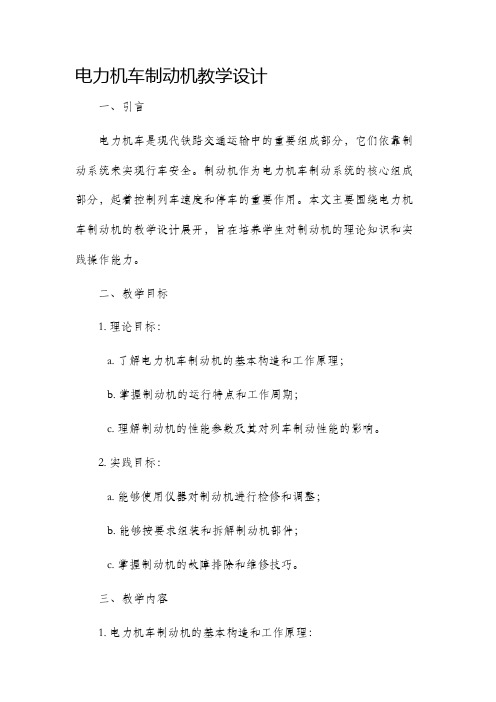 电力机车制动机教学设计

一、引言

电力机车是现代铁路交通运输中的重要组成部分，它们依靠制动系统来实现行车安全。制动机作为电力机车制动系统的核心组成部分，起着控制列车速度和停车的重要作用。本文主要围绕电力机车制动机的教学设计展开，旨在培养学生对制动机的理论知识和实践操作能力。

二、教学目标

1. 理论目标：

a. 了解电力机车制动机的基本构造和工作原理；

b. 掌握制动机的运行特点和工作周期；

c. 理解制动机的性能参数及其对列车制动性能的影响。

2. 实践目标：

a. 能够使用仪器对制动机进行检修和调整；

b. 能够按要求组装和拆解制动机部件；

c. 掌握制动机的故障排除和维修技巧。

三、教学内容

1. 电力机车制动机的基本构造和工作原理：